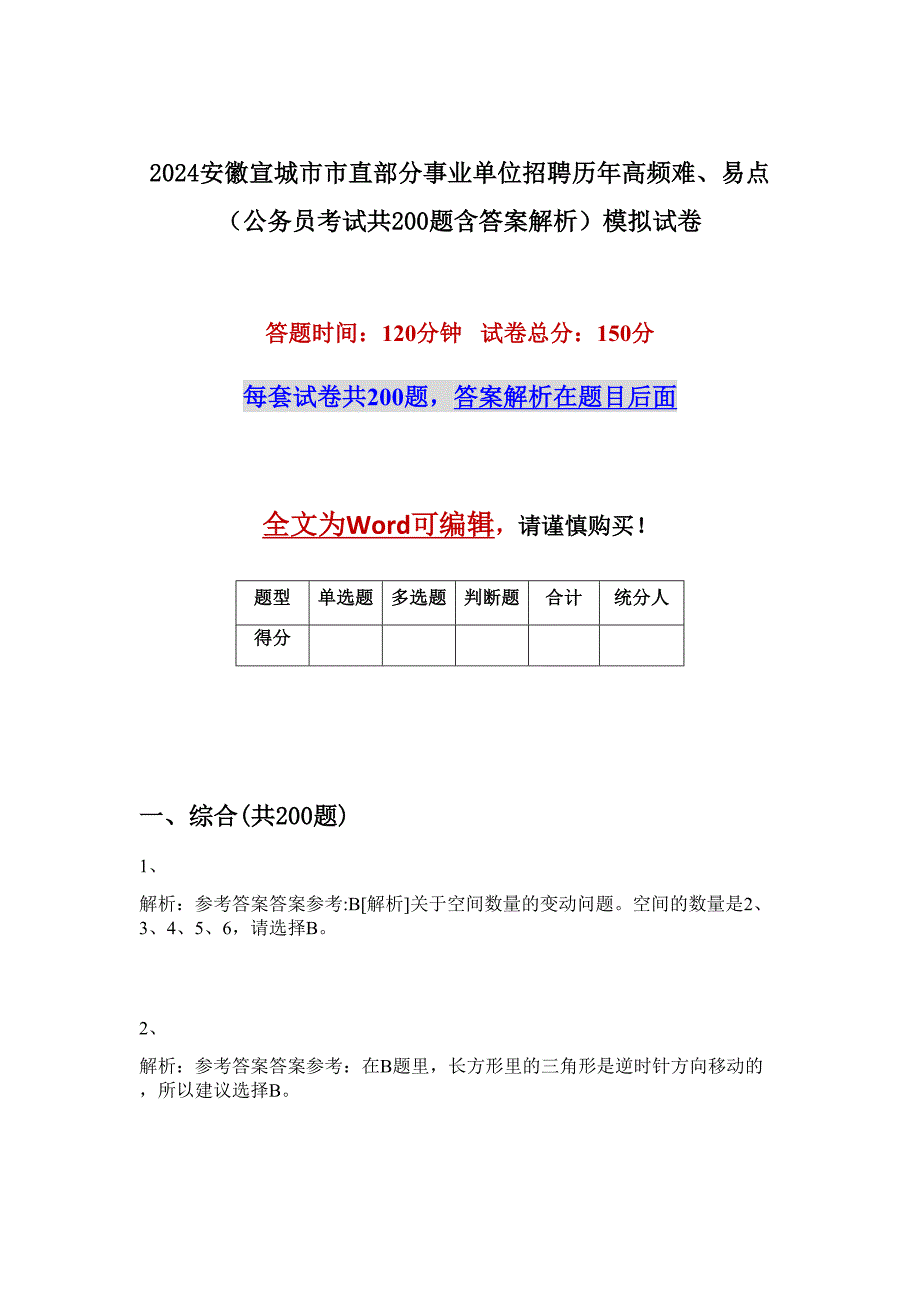 2024安徽宣城市市直部分事业单位招聘历年高频难、易点（公务员考试共200题含答案解析）模拟试卷

答题时间：120分钟　试卷总分：150分

每套试卷共200题，答案解析在题目后面

全文为Word可编辑，请谨慎购买！

| 题型 | 单选题 | 多选题 | 判断题 | 合计 | 统分人 |
|---|---|---|---|---|---|
| 得分 | | | | | |

一、综合(共200题)

1、

解析：参考答案答案参考:B[解析]关于空间数量的变动问题。空间的数量是2、3、4、5、6，请选择B。

2、

解析：参考答案答案参考：在B题里，长方形里的三角形是逆时针方向移动的，所以建议选择B。